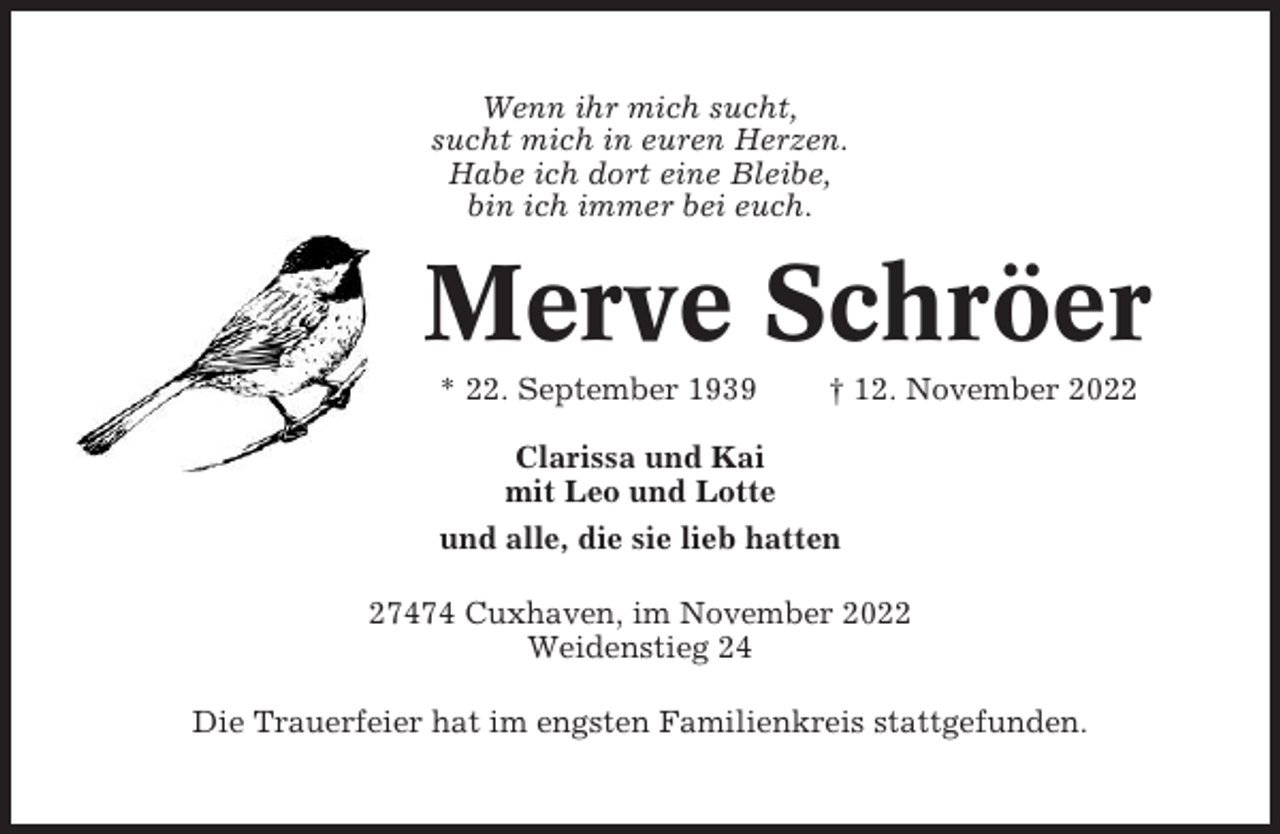 Wenn ihr mich sucht,
sucht mich in euren Herzen.
Habe ich dort eine Bleibe,
bin ich immer bei euch.

Merve Schröer

* 22. September 1939 † 12. November 2022

Clarissa und Kai
mit Leo und Lotte

und alle, die sie lieb hatten

27474 Cuxhaven, im November 2022
Weidenstieg 24

Die Trauerfeier hat im engsten Familienkreis stattgefunden.